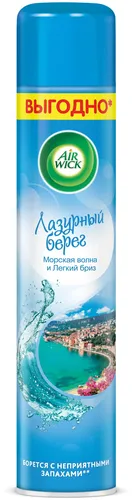 ВЫГОДНО*

AIR WICK

Лазурный берег

Морская волна и Легкий бриз

БОРЕТСЯ С НЕПРИЯТНЫМИ ЗАПАХАМИ**